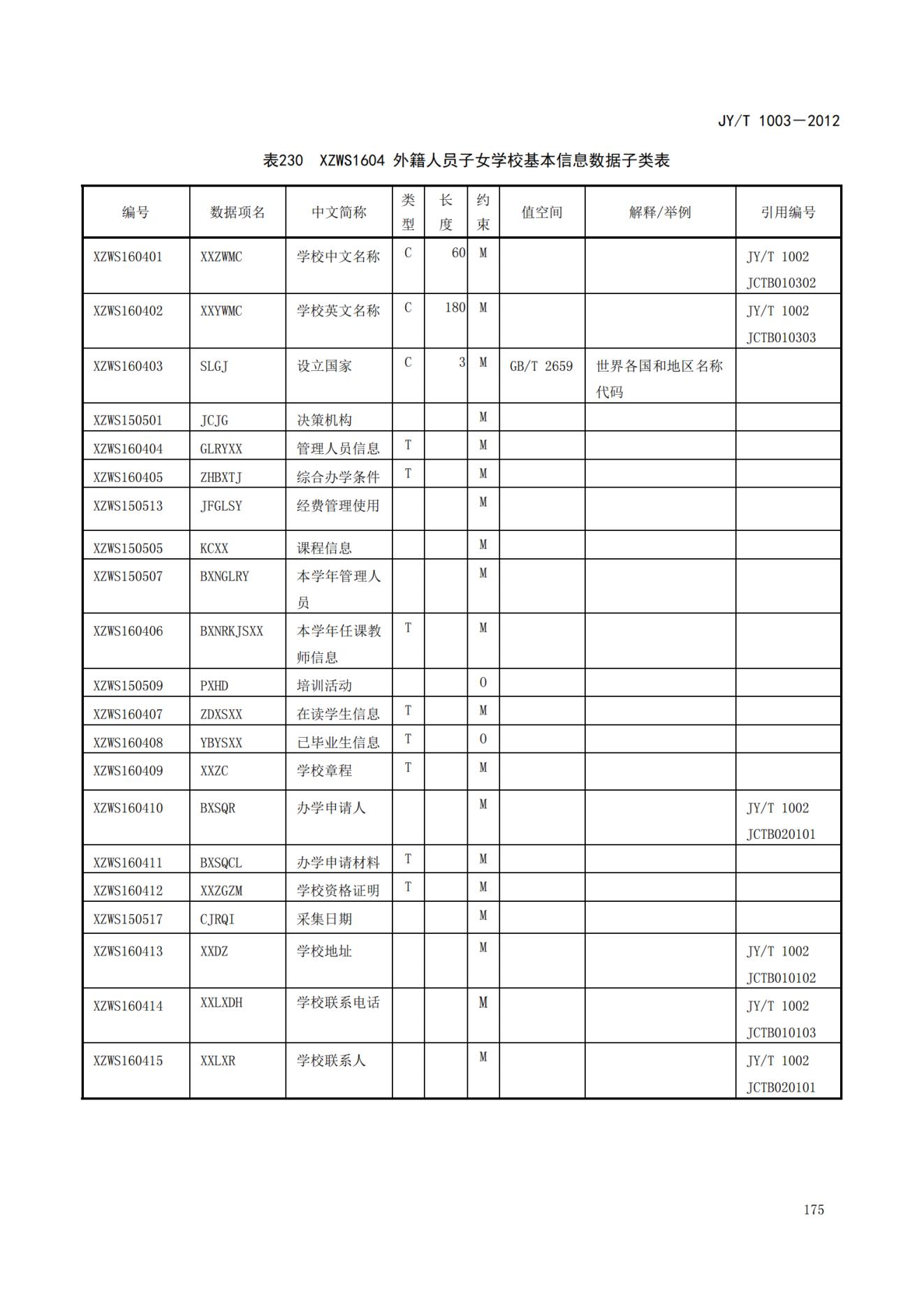 JY/T 1003—2012

表230 XZWS1604 外籍人员子女学校基本信息数据子类表

| 编号 | 数据项名 | 中文简称 | 类型 | 长度 | 约束 | 值空间 | 解释/举例 | 引用编号 |
|---|---|---|---|---|---|---|---|---|
| XZWS160401 | XXZWMC | 学校中文名称 | C | 60 | M | | | JY/T 1002 JCTB010302 |
| XZWS160402 | XXYWMC | 学校英文名称 | C | 180 | M | | | JY/T 1002 JCTB010303 |
| XZWS160403 | SLGJ | 设立国家 | C | 3 | M | GB/T 2659 | 世界各国和地区名称代码 | |
| XZWS150501 | JCJG | 决策机构 | | | M | | | |
| XZWS160404 | GLRYXX | 管理人员信息 | T | | M | | | |
| XZWS160405 | ZHBXTJ | 综合办学条件 | T | | M | | | |
| XZWS150513 | JFGLSY | 经费管理使用 | | | M | | | |
| XZWS150505 | KCXX | 课程信息 | | | M | | | |
| XZWS150507 | BXNGLRY | 本学年管理人员 | | | M | | | |
| XZWS160406 | BXNRKJSXX | 本学年任课教师信息 | T | | M | | | |
| XZWS150509 | PXHD | 培训活动 | | | O | | | |
| XZWS160407 | ZDXSXX | 在读学生信息 | T | | M | | | |
| XZWS160408 | YBYSXX | 已毕业生信息 | T | | O | | | |
| XZWS160409 | XXZC | 学校章程 | T | | M | | | |
| XZWS160410 | BXSQR | 办学申请人 | | | M | | | JY/T 1002 JCTB020101 |
| XZWS160411 | BXSQCL | 办学申请材料 | T | | M | | | |
| XZWS160412 | XXZGZM | 学校资格证明 | T | | M | | | |
| XZWS150517 | CJRQI | 采集日期 | | | M | | | |
| XZWS160413 | XXDZ | 学校地址 | | | M | | | JY/T 1002 JCTB010102 |
| XZWS160414 | XXLXDH | 学校联系电话 | | | M | | | JY/T 1002 JCTB010103 |
| XZWS160415 | XXLXR | 学校联系人 | | | M | | | JY/T 1002 JCTB020101 |

175